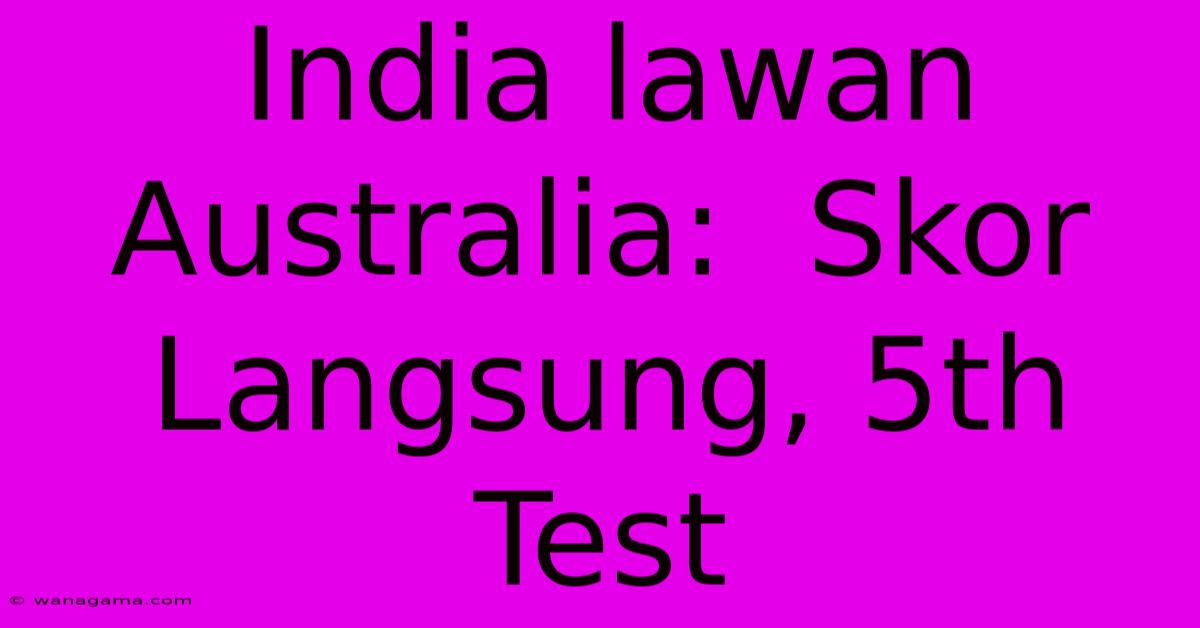 India lawan Australia:  Skor Langsung, 5th Test

© wanagama.com